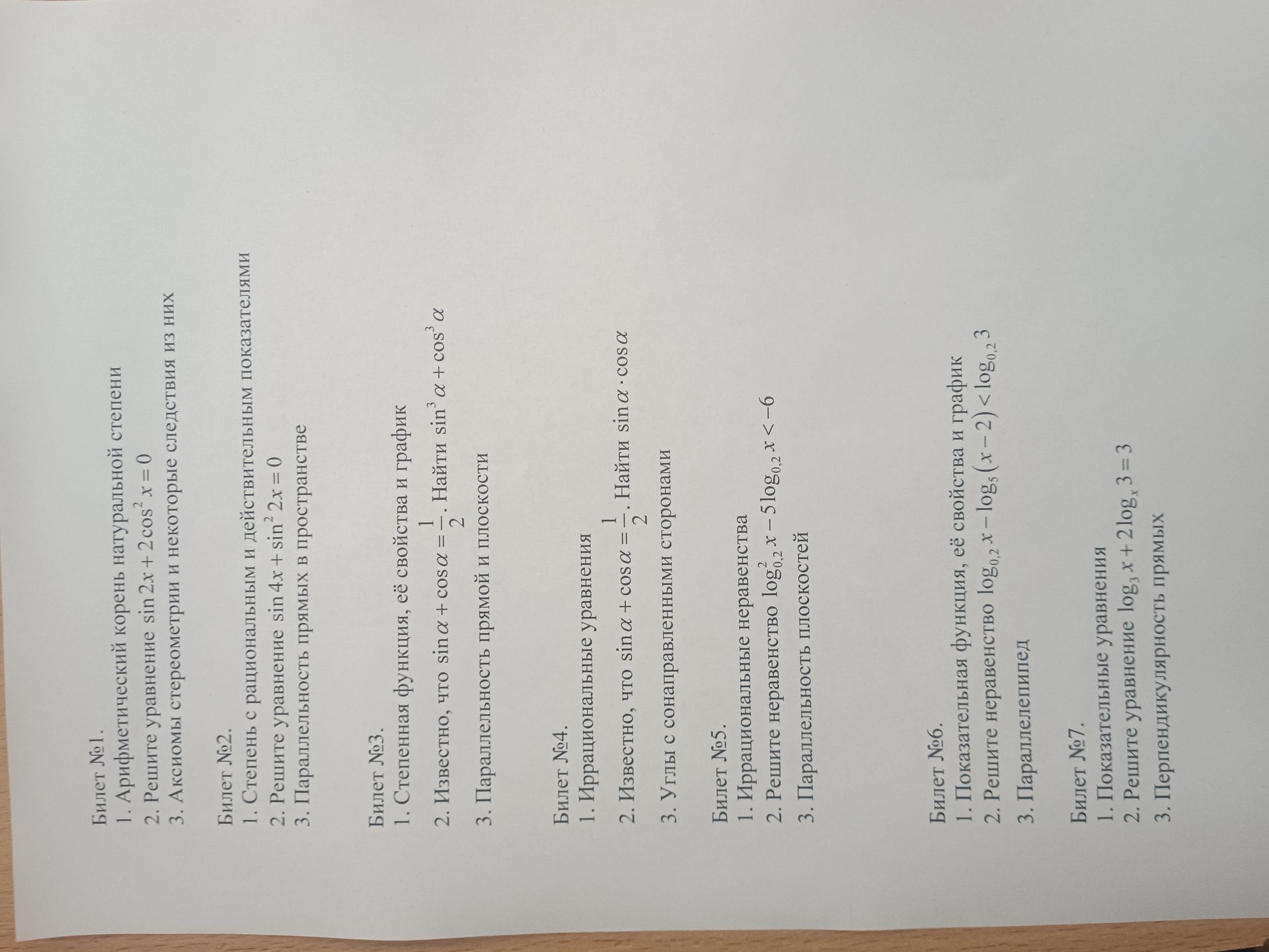 Билет №1.
1. Арифметический корень натуральной степени
2. Решите уравнение $\sin 2x + 2\cos^2 x = 0$
3. Аксиомы стереометрии и некоторые следствия из них

Билет №2.
1. Степень с рациональным и действительным показателями
2. Решите уравнение $\sin 4x + \sin^2 2x = 0$
3. Параллельность прямых в пространстве

Билет №3.
1. Степенная функция, её свойства и график
2. Известно, что $\sin\alpha + \cos\alpha = \frac{1}{2}$. Найти $\sin^3\alpha + \cos^3\alpha$
3. Параллельность прямой и плоскости

Билет №4.
1. Иррациональные уравнения
2. Известно, что $\sin\alpha + \cos\alpha = \frac{1}{2}$. Найти $\sin\alpha \cdot \cos\alpha$
3. Углы с сонаправленными сторонами

Билет №5.
1. Иррациональные неравенства
2. Решите неравенство $\log_{0,2}^2 x - 5\log_{0,2} x < -6$
3. Параллельность плоскостей

Билет №6.
1. Показательная функция, её свойства и график
2. Решите неравенство $\log_{0,2} x - \log_5(x-2) < \log_{0,2} 3$
3. Параллелепипед

Билет №7.
1. Показательные уравнения
2. Решите уравнение $\log_3 x + 2\log_x 3 = 3$
3. Перпендикулярность прямых